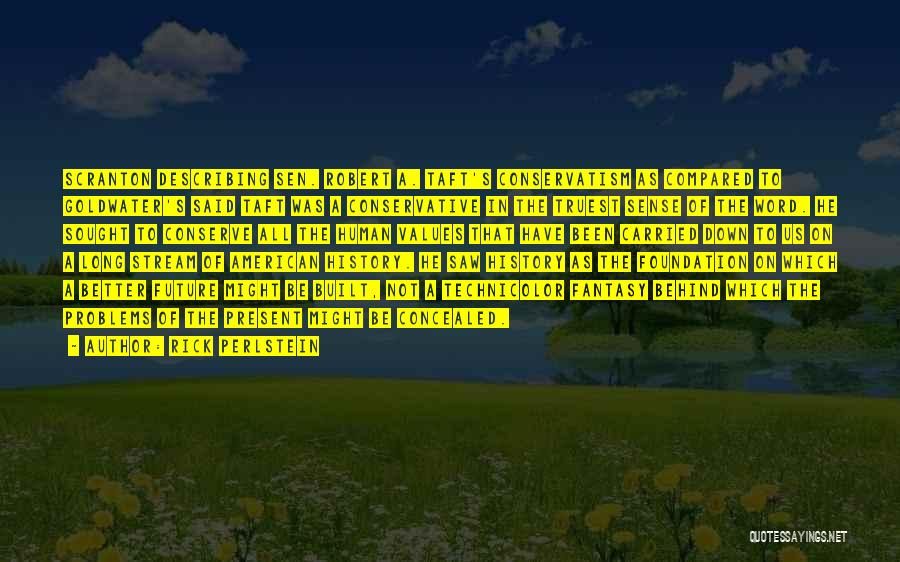 SCRANTON DESCRIBING SEN. ROBERT A. TAFT'S CONSERVATISM AS COMPARED TO GOLDWATER'S SAID TAFT WAS A CONSERVATIVE IN THE TRUEST SENSE OF THE WORD. HE SOUGHT TO CONSERVE ALL THE HUMAN VALUES THAT HAVE BEEN CARRIED DOWN TO US ON A LONG STREAM OF AMERICAN HISTORY. HE SAW HISTORY AS THE FOUNDATION ON WHICH A BETTER FUTURE MIGHT BE BUILT, NOT A TECHNICOLOR FANTASY BEHIND WHICH THE PROBLEMS OF THE PRESENT MIGHT BE CONCEALED.

- AUTHOR: RICK PERLSTEIN

QUOTESSAYINGS.NET